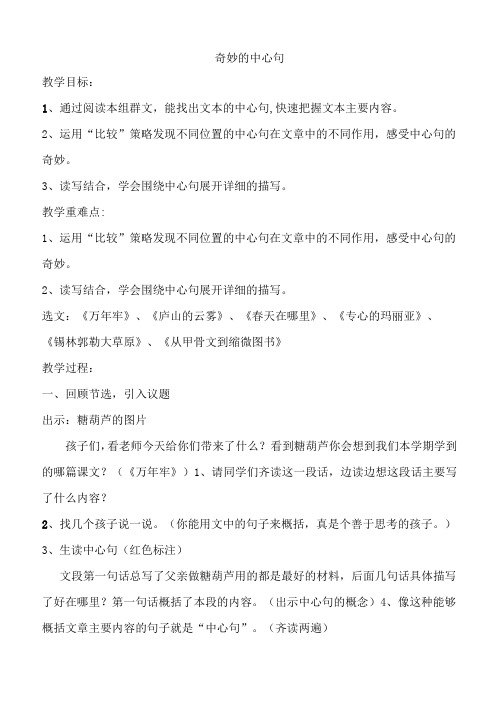 奇妙的中心句

教学目标：

1、通过阅读本组群文，能找出文本的中心句,快速把握文本主要内容。

2、运用“比较”策略发现不同位置的中心句在文章中的不同作用，感受中心句的奇妙。

3、读写结合，学会围绕中心句展开详细的描写。

教学重难点:

1、运用“比较”策略发现不同位置的中心句在文章中的不同作用，感受中心句的奇妙。

2、读写结合，学会围绕中心句展开详细的描写。

选文：《万年牢》、《庐山的云雾》、《春天在哪里》、《专心的玛丽亚》、《锡林郭勒大草原》、《从甲骨文到缩微图书》

教学过程：

一、回顾节选，引入议题

出示：糖葫芦的图片

孩子们，看老师今天给你们带来了什么？看到糖葫芦你会想到我们本学期学到的哪篇课文？（《万年牢》）1、请同学们齐读这一段话，边读边想这段话主要写了什么内容？

2、找几个孩子说一说。（你能用文中的句子来概括，真是个善于思考的孩子。）

3、生读中心句（红色标注）

文段第一句话总写了父亲做糖葫芦用的都是最好的材料，后面几句话具体描写了好在哪里？第一句话概括了本段的内容。（出示中心句的概念）4、像这种能够概括文章主要内容的句子就是“中心句”。（齐读两遍）